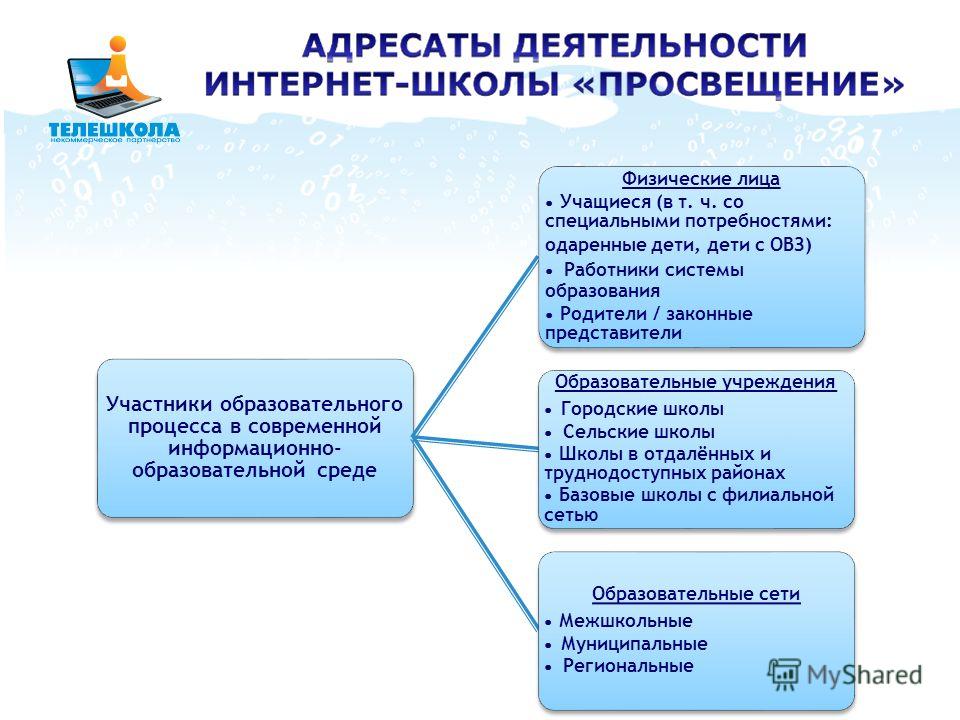 ТЕЛЕШКОЛА
некоммерческое партнерство

АДРЕСАТЫ ДЕЯТЕЛЬНОСТИ ИНТЕРНЕТ-ШКОЛЫ «ПРОСВЕЩЕНИЕ»

Участники образовательного процесса в современной информационно-образовательной среде

Физические лица
• Учащиеся (в т. ч. со специальными потребностями: одаренные дети, дети с ОВЗ)
• Работники системы образования
• Родители / законные представители

Образовательные учреждения
• Городские школы
• Сельские школы
• Школы в отдалённых и труднодоступных районах
• Базовые школы с филиальной сетью

Образовательные сети
• Межшкольные
• Муниципальные
• Региональные

MyShared